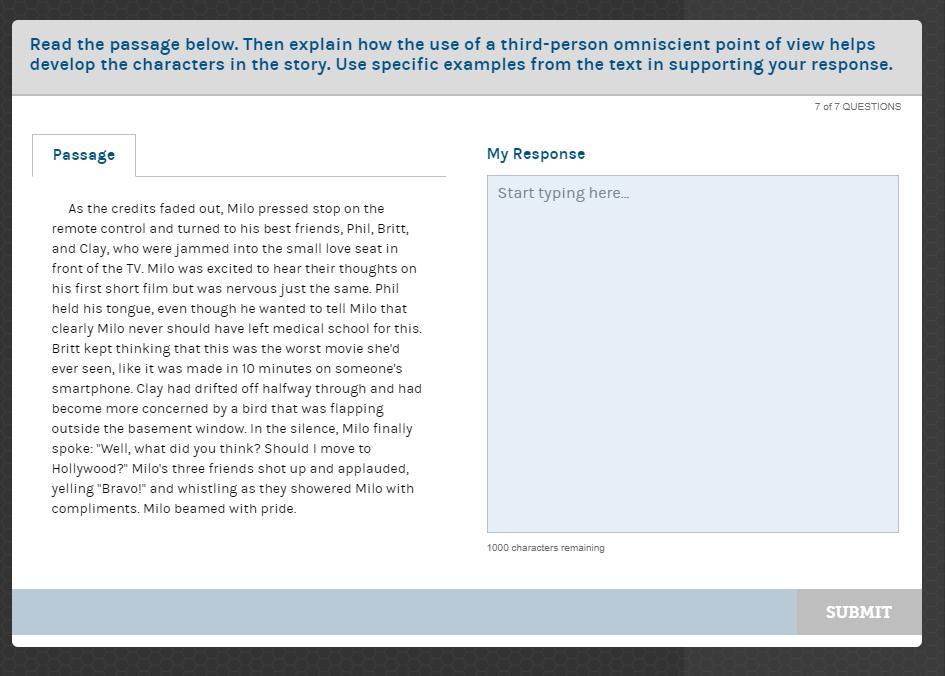 Read the passage below. Then explain how the use of a third-person omniscient point of view helps develop the characters in the story. Use specific examples from the text in supporting your response.

7 of 7 QUESTIONS

Passage

As the credits faded out, Milo pressed stop on the remote control and turned to his best friends, Phil, Britt, and Clay, who were jammed into the small love seat in front of the TV. Milo was excited to hear their thoughts on his first short film but was nervous just the same. Phil held his tongue, even though he wanted to tell Milo that clearly Milo never should have left medical school for this. Britt kept thinking that this was the worst movie she'd ever seen, like it was made in 10 minutes on someone's smartphone. Clay had drifted off halfway through and had become more concerned by a bird that was flapping outside the basement window. In the silence, Milo finally spoke: "Well, what did you think? Should I move to Hollywood?" Milo's three friends shot up and applauded, yelling "Bravo!" and whistling as they showered Milo with compliments. Milo beamed with pride.

My Response

Start typing here...

1000 characters remaining

SUBMIT